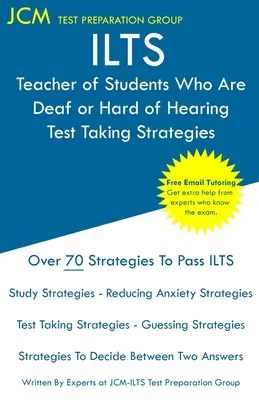 JCM TEST PREPARATION GROUP

ILTS

Teacher of Students Who Are Deaf or Hard of Hearing Test Taking Strategies

Free Email Tutoring
Get extra help from experts who know the exam.

Over 70 Strategies To Pass ILTS

Study Strategies - Reducing Anxiety Strategies

Test Taking Strategies - Guessing Strategies

Strategies To Decide Between Two Answers

Written By Experts at JCM-ILTS Test Preparation Group